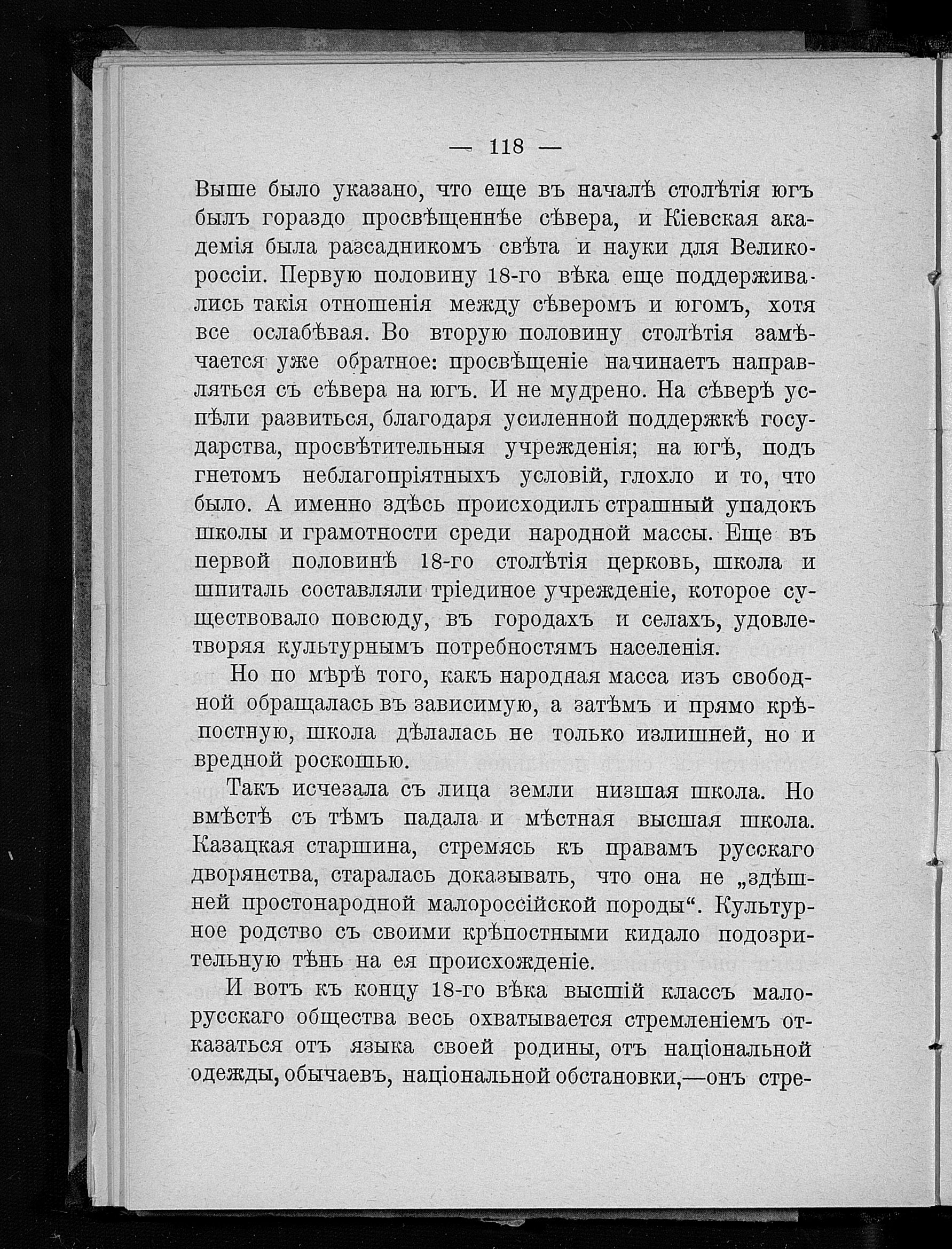 — 118 —

Выше было указано, что еще въ началѣ столѣтія югъ былъ гораздо просвѣщеннѣе сѣвера, и Кіевская академія была разсадникомъ свѣта и науки для Великороссіи. Первую половину 18-го вѣка еще поддерживались такія отношенія между сѣверомъ и югомъ, хотя все ослабѣвая. Во вторую половину столѣтія замѣчается уже обратное: просвѣщеніе начинаетъ направляться съ сѣвера на югъ. И не мудрено. На сѣверѣ успѣли развиться, благодаря усиленной поддержкѣ государства, просвѣтительныя учрежденія; на югѣ, подъ гнетомъ неблагопріятныхъ условій, глохло и то, что было. А именно здѣсь происходилъ страшный упадокъ школы и грамотности среди народной массы. Еще въ первой половинѣ 18-го столѣтія церковь, школа и шпиталь составляли тріединое учрежденіе, которое существовало повсюду, въ городахъ и селахъ, удовлетворяя культурнымъ потребностямъ населенія.

Но по мѣрѣ того, какъ народная масса изъ свободной обращалась въ зависимую, а затѣмъ и прямо крѣпостную, школа дѣлалась не только излишней, но и вредной роскошью.

Такъ исчезала съ лица земли низшая школа. Но вмѣстѣ съ тѣмъ падала и мѣстная высшая школа. Казацкая старшина, стремясь къ правамъ русскаго дворянства, старалась доказывать, что она не „здѣшней простонародной малороссійской породы“. Культурное родство съ своими крѣпостными кидало подозрительную тѣнь на ея происхожденіе.

И вотъ къ концу 18-го вѣка высшій классъ малорусскаго общества весь охватывается стремленіемъ отказаться отъ языка своей родины, отъ національной одежды, обычаевъ, національной обстановки,—онъ стре-